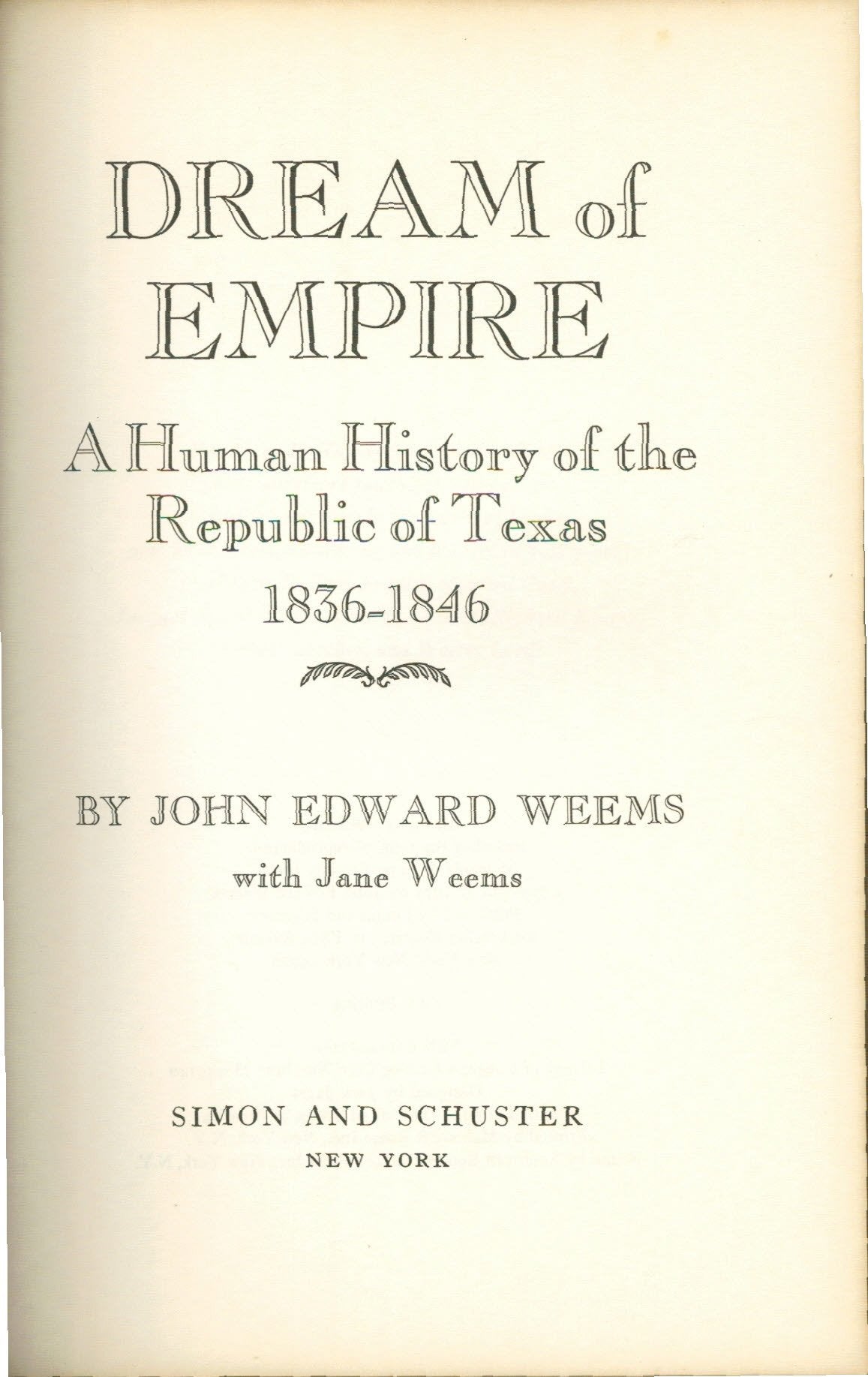 DREAM of EMPIRE

A Human History of the Republic of Texas 1836-1846

BY JOHN EDWARD WEEMS

with Jane Weems

SIMON AND SCHUSTER
NEW YORK